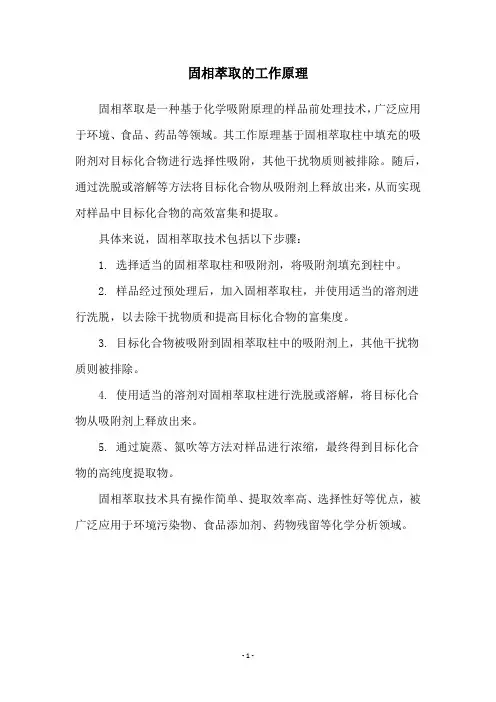 固相萃取的工作原理

固相萃取是一种基于化学吸附原理的样品前处理技术，广泛应用于环境、食品、药品等领域。其工作原理基于固相萃取柱中填充的吸附剂对目标化合物进行选择性吸附，其他干扰物质则被排除。随后，通过洗脱或溶解等方法将目标化合物从吸附剂上释放出来，从而实现对样品中目标化合物的高效富集和提取。

具体来说，固相萃取技术包括以下步骤：

1. 选择适当的固相萃取柱和吸附剂，将吸附剂填充到柱中。

2. 样品经过预处理后，加入固相萃取柱，并使用适当的溶剂进行洗脱，以去除干扰物质和提高目标化合物的富集度。

3. 目标化合物被吸附到固相萃取柱中的吸附剂上，其他干扰物质则被排除。

4. 使用适当的溶剂对固相萃取柱进行洗脱或溶解，将目标化合物从吸附剂上释放出来。

5. 通过旋蒸、氮吹等方法对样品进行浓缩，最终得到目标化合物的高纯度提取物。

固相萃取技术具有操作简单、提取效率高、选择性好等优点，被广泛应用于环境污染物、食品添加剂、药物残留等化学分析领域。

- 1 -